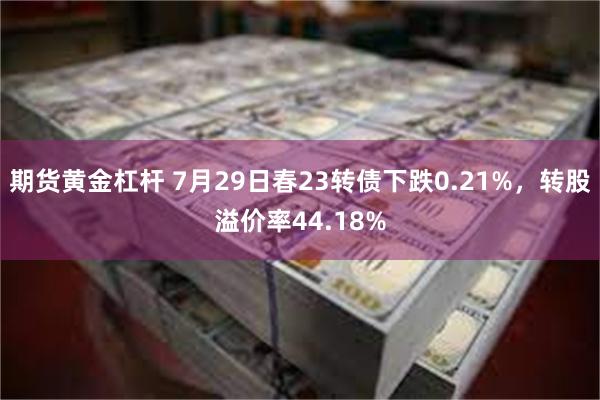 期货黄金杠杆 7月29日春23转债下跌0.21%，转股溢价率44.18%